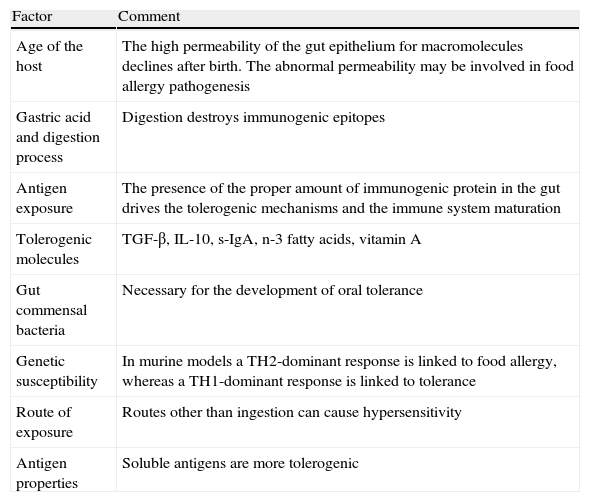 | Factor | Comment |
|---|---|
| Age of the host | The high permeability of the gut epithelium for macromolecules declines after birth. The abnormal permeability may be involved in food allergy pathogenesis |
| Gastric acid and digestion process | Digestion destroys immunogenic epitopes |
| Antigen exposure | The presence of the proper amount of immunogenic protein in the gut drives the tolerogenic mechanisms and the immune system maturation |
| Tolerogenic molecules | TGF-β, IL-10, s-IgA, n-3 fatty acids, vitamin A |
| Gut commensal bacteria | Necessary for the development of oral tolerance |
| Genetic susceptibility | In murine models a TH2-dominant response is linked to food allergy, whereas a TH1-dominant response is linked to tolerance |
| Route of exposure | Routes other than ingestion can cause hypersensitivity |
| Antigen properties | Soluble antigens are more tolerogenic |